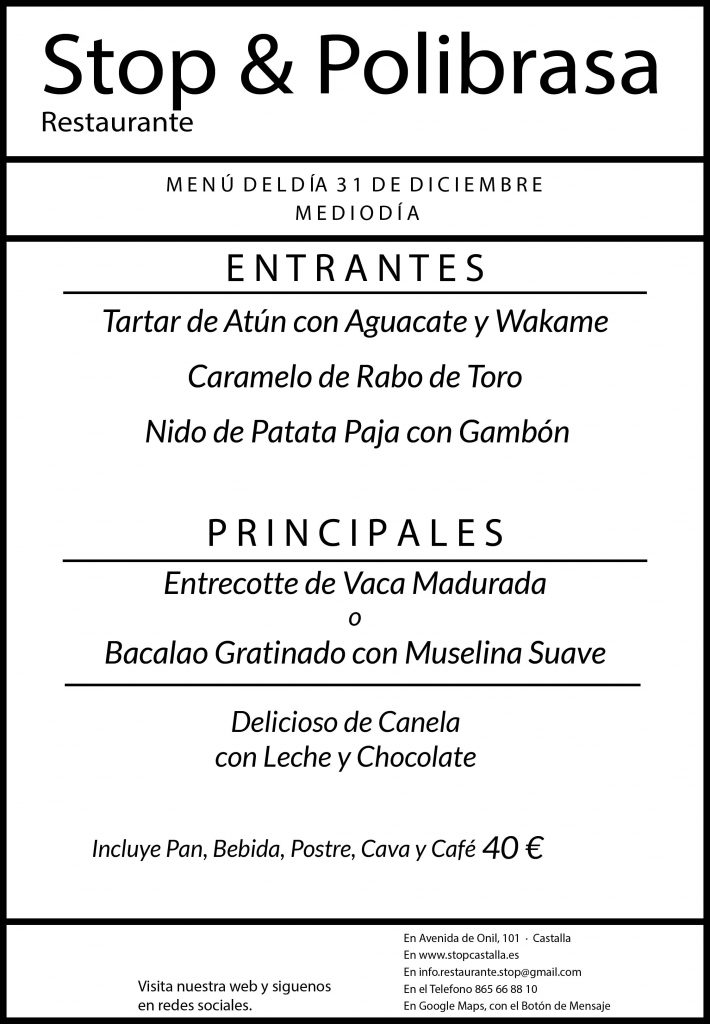 Stop & Polibrasa
Restaurante

MENÚ DELDÍA 31 DE DICIEMBRE
MEDIODÍA

ENTRANTES

Tartar de Atún con Aguacate y Wakame

Caramelo de Rabo de Toro

Nido de Patata Paja con Gambón

PRINCIPALES

Entrecotte de Vaca Madurada
o
Bacalao Gratinado con Muselina Suave

Delicioso de Canela
con Leche y Chocolate

Incluye Pan, Bebida, Postre, Cava y Café 40 €

Visita nuestra web y siguenos en redes sociales.

En Avenida de Onil, 101 · Castalla
En www.stopcastalla.es
En info.restaurante.stop@gmail.com
En el Telefono 865 66 88 10
En Google Maps, con el Botón de Mensaje